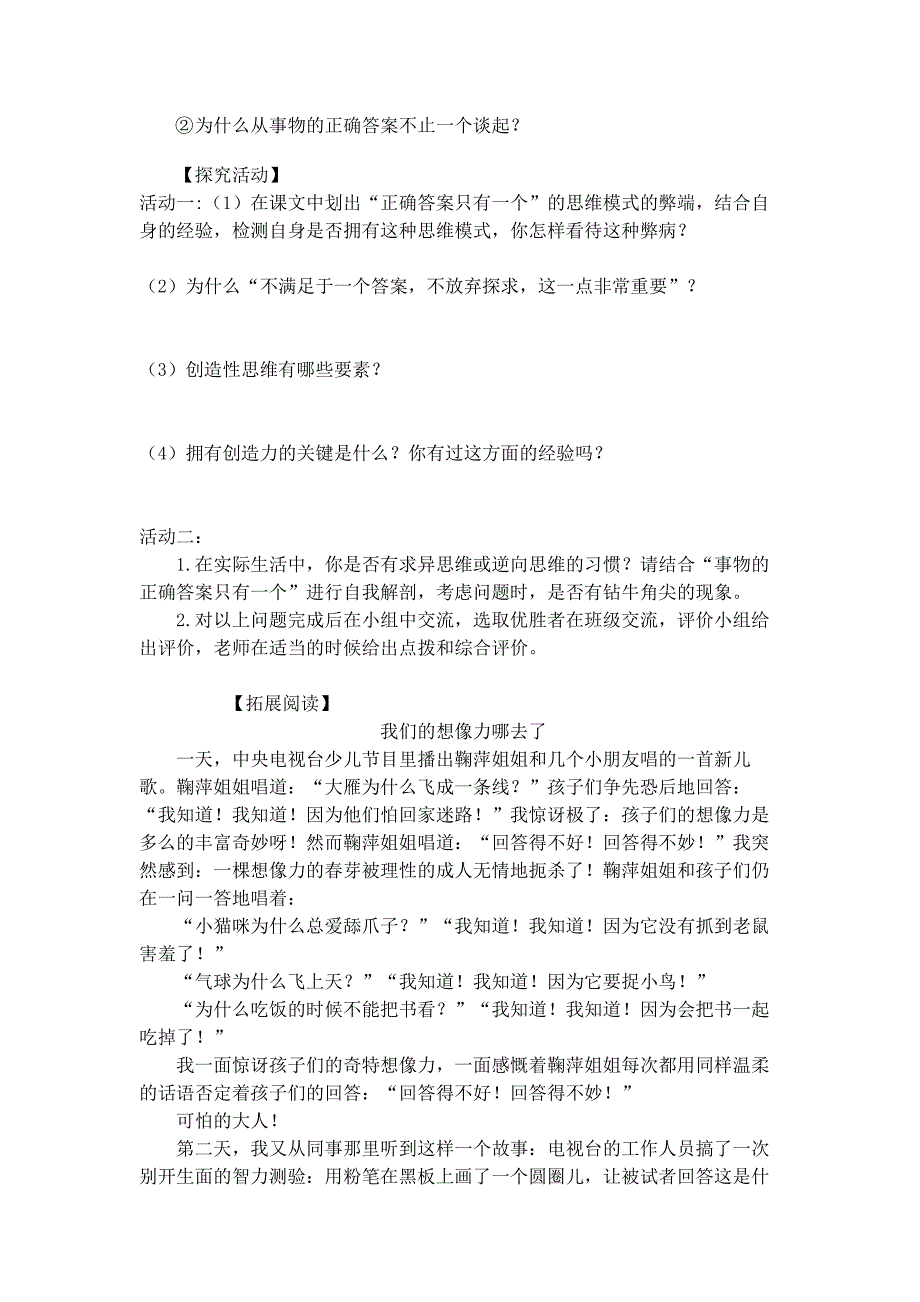 ②为什么从事物的正确答案不止一个谈起？

【探究活动】
活动一：（1）在课文中划出“正确答案只有一个”的思维模式的弊端，结合自身的经验，检测自身是否拥有这种思维模式，你怎样看待这种弊病？

（2）为什么“不满足于一个答案，不放弃探求，这一点非常重要”？

（3）创造性思维有哪些要素？

（4）拥有创造力的关键是什么？你有过这方面的经验吗？

活动二：
1.在实际生活中，你是否有求异思维或逆向思维的习惯？请结合“事物的正确答案只有一个”进行自我解剖，考虑问题时，是否有钻牛角尖的现象。
2.对以上问题完成后在小组中交流，选取优胜者在班级交流，评价小组给出评价，老师在适当的时候给出点拨和综合评价。

【拓展阅读】
我们的想像力哪去了
一天，中央电视台少儿节目里播出鞠萍姐姐和几个小朋友唱的一首新儿歌。鞠萍姐姐唱道：“大雁为什么飞成一条线？”孩子们争先恐后地回答：“我知道！我知道！因为他们怕回家迷路！”我惊讶极了：孩子们的想像力是多么的丰富奇妙呀！然而鞠萍姐姐唱道：“回答得不好！回答得不妙！”我突然感到：一棵想像力的春芽被理性的成人无情地扼杀了！鞠萍姐姐和孩子们仍在一问一答地唱着：
“小猫咪为什么总爱舔爪子？”“我知道！我知道！因为它没有抓到老鼠害羞了！”
“气球为什么飞上天？”“我知道！我知道！因为它要捉小鸟！”
“为什么吃饭的时候不能把书看？”“我知道！我知道！因为会把书一起吃掉了！”
我一面惊讶孩子们的奇特想像力，一面感慨着鞠萍姐姐每次都用同样温柔的话语否定着孩子们的回答：“回答得不好！回答得不妙！”
可怕的大人！
第二天，我又从同事那里听到这样一个故事：电视台的工作人员搞了一次别开生面的智力测验：用粉笔在黑板上画了一个圆圈儿，让被试者回答这是什